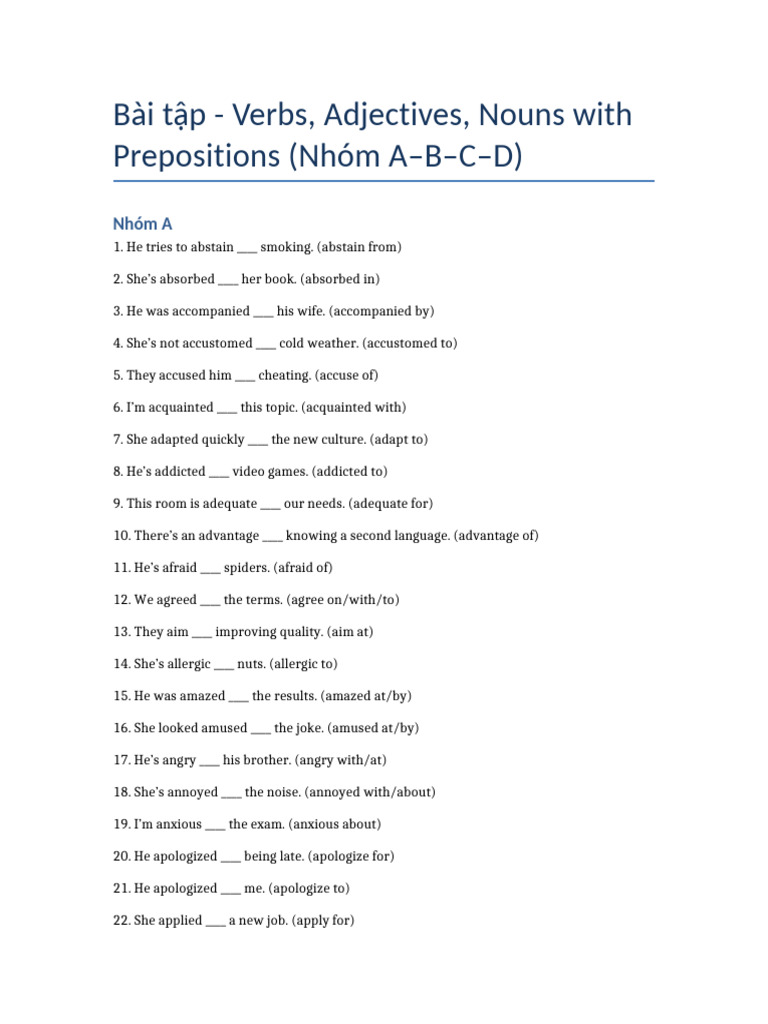 Bài tập - Verbs, Adjectives, Nouns with Prepositions (Nhóm A–B–C–D)

Nhóm A

1. He tries to abstain ___ smoking. (abstain from)

2. She's absorbed ___ her book. (absorbed in)

3. He was accompanied ___ his wife. (accompanied by)

4. She's not accustomed ___ cold weather. (accustomed to)

5. They accused him ___ cheating. (accuse of)

6. I'm acquainted ___ this topic. (acquainted with)

7. She adapted quickly ___ the new culture. (adapt to)

8. He's addicted ___ video games. (addicted to)

9. This room is adequate ___ our needs. (adequate for)

10. There's an advantage ___ knowing a second language. (advantage of)

11. He's afraid ___ spiders. (afraid of)

12. We agreed ___ the terms. (agree on/with/to)

13. They aim ___ improving quality. (aim at)

14. She's allergic ___ nuts. (allergic to)

15. He was amazed ___ the results. (amazed at/by)

16. She looked amused ___ the joke. (amused at/by)

17. He's angry ___ his brother. (angry with/at)

18. She's annoyed ___ the noise. (annoyed with/about)

19. I'm anxious ___ the exam. (anxious about)

20. He apologized ___ being late. (apologize for)

21. He apologized ___ me. (apologize to)

22. She applied ___ a new job. (apply for)